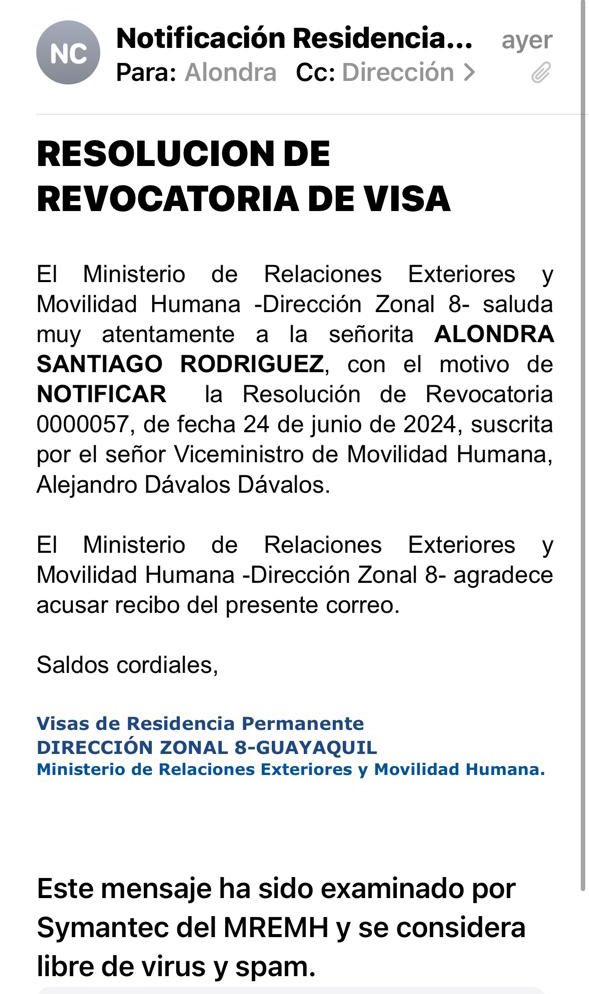 NC Notificación Residencia... ayer
Para: Alondra Cc: Dirección >

RESOLUCION DE REVOCATORIA DE VISA

El Ministerio de Relaciones Exteriores y Movilidad Humana -Dirección Zonal 8- saluda muy atentamente a la señorita ALONDRA SANTIAGO RODRIGUEZ, con el motivo de NOTIFICAR la Resolución de Revocatoria 0000057, de fecha 24 de junio de 2024, suscrita por el señor Viceministro de Movilidad Humana, Alejandro Dávalos Dávalos.

El Ministerio de Relaciones Exteriores y Movilidad Humana -Dirección Zonal 8- agradece acusar recibo del presente correo.

Saldos cordiales,

Visas de Residencia Permanente
DIRECCIÓN ZONAL 8-GUAYAQUIL
Ministerio de Relaciones Exteriores y Movilidad Humana.

Este mensaje ha sido examinado por Symantec del MREMH y se considera libre de virus y spam.